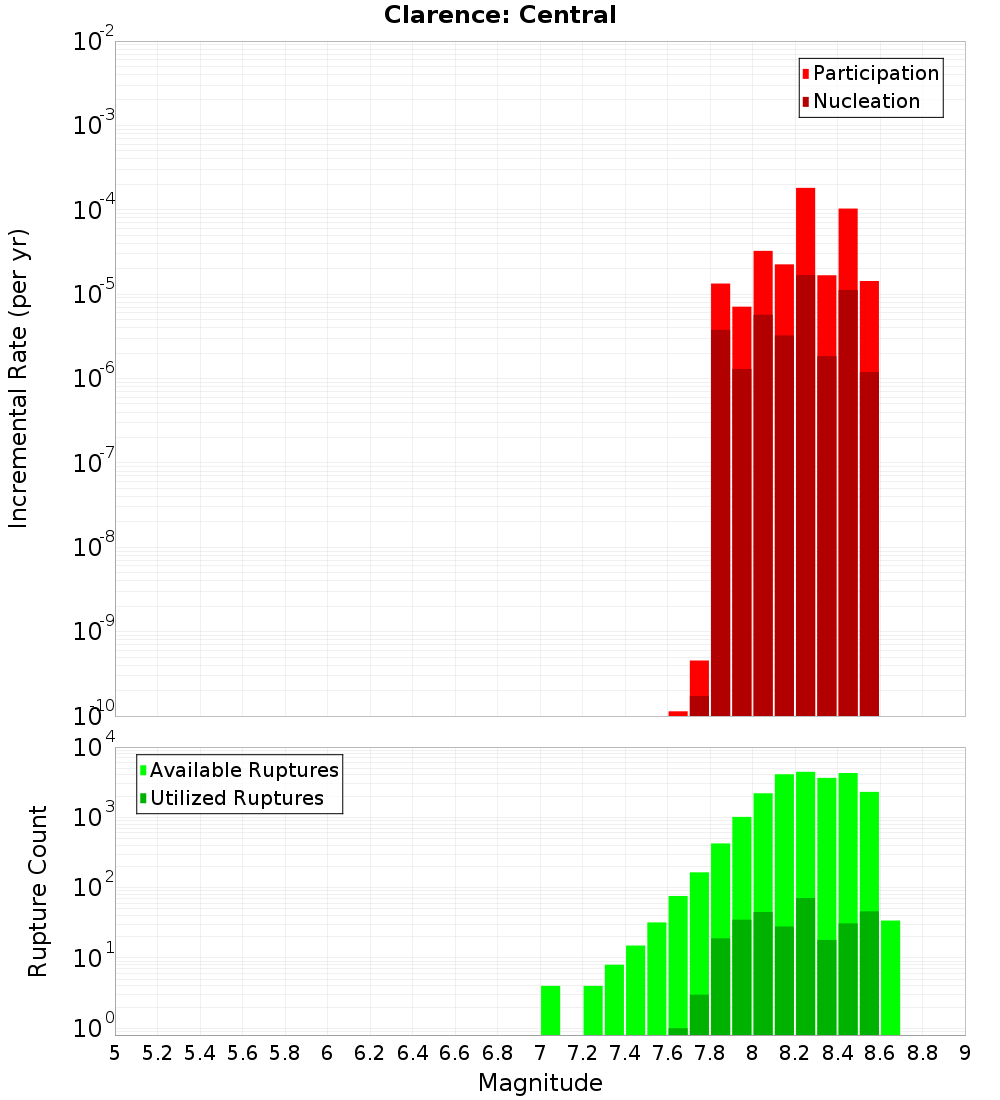 Clarence: Central

Participation
Nucleation

Incremental Rate (per yr)

$10^{-2}$
$10^{-3}$
$10^{-4}$
$10^{-5}$
$10^{-6}$
$10^{-7}$
$10^{-8}$
$10^{-9}$
$10^{-10}$

Available Ruptures
Utilized Ruptures

Rupture Count

$10^{4}$
$10^{3}$
$10^{2}$
$10^{1}$
$10^{0}$

5 5.2 5.4 5.6 5.8 6 6.2 6.4 6.6 6.8 7 7.2 7.4 7.6 7.8 8 8.2 8.4 8.6 8.8 9

Magnitude